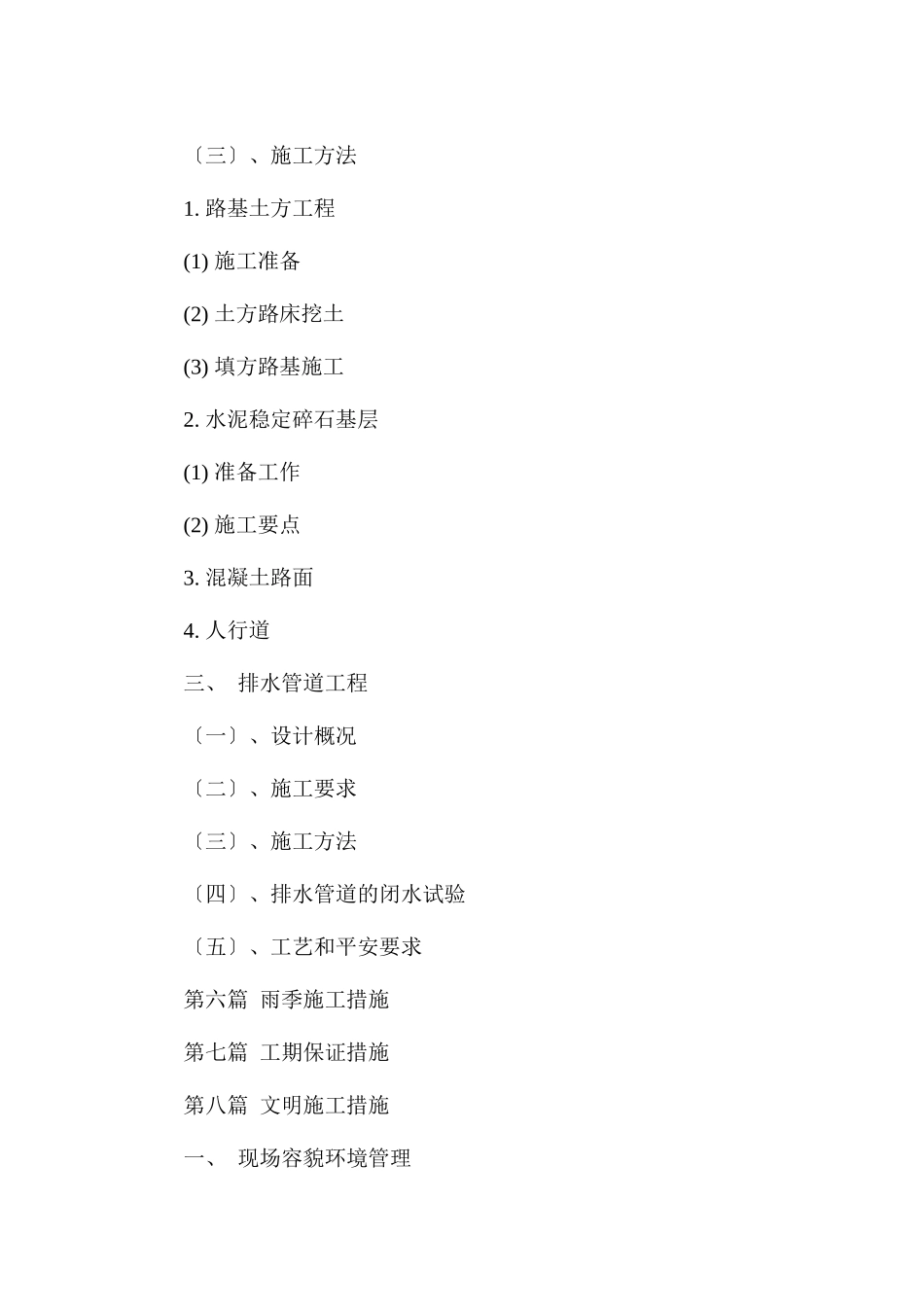 〔三〕、施工方法

1. 路基土方工程

(1) 施工准备

(2) 土方路床挖土

(3) 填方路基施工

2. 水泥稳定碎石基层

(1) 准备工作

(2) 施工要点

3. 混凝土路面

4. 人行道

三、 排水管道工程

〔一〕、设计概况

〔二〕、施工要求

〔三〕、施工方法

〔四〕、排水管道的闭水试验

〔五〕、工艺和平安要求

第六篇 雨季施工措施

第七篇 工期保证措施

第八篇 文明施工措施

一、 现场容貌环境管理